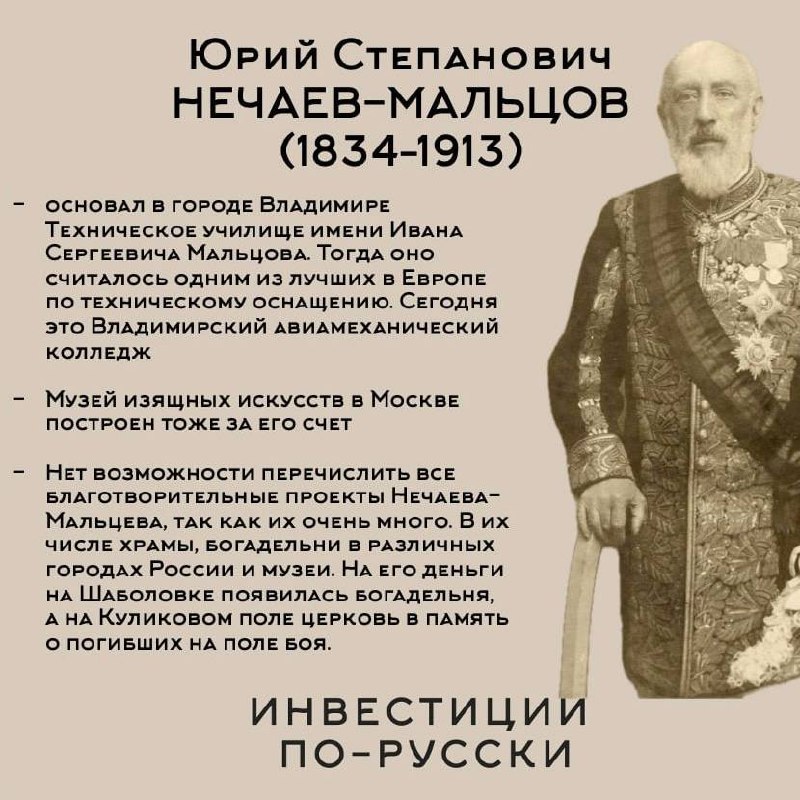 Юрий Степанович
НЕЧАЕВ-МАЛЬЦОВ
(1834-1913)

- основал в городе Владимире Техническое училище имени Ивана Сергеевича Мальцова. Тогда оно считалось одним из лучших в Европе по техническому оснащению. Сегодня это Владимирский авиамеханический колледж

- Музей изящных искусств в Москве построен тоже за его счет

- Нет возможности перечислить все благотворительные проекты Нечаева-Мальцева, так как их очень много. В их числе храмы, богадельни в различных городах России и музеи. На его деньги на Шаболовке появилась богадельня, а на Куликовом поле церковь в память о погибших на поле боя.

ИНВЕСТИЦИИ
ПО-РУССКИ